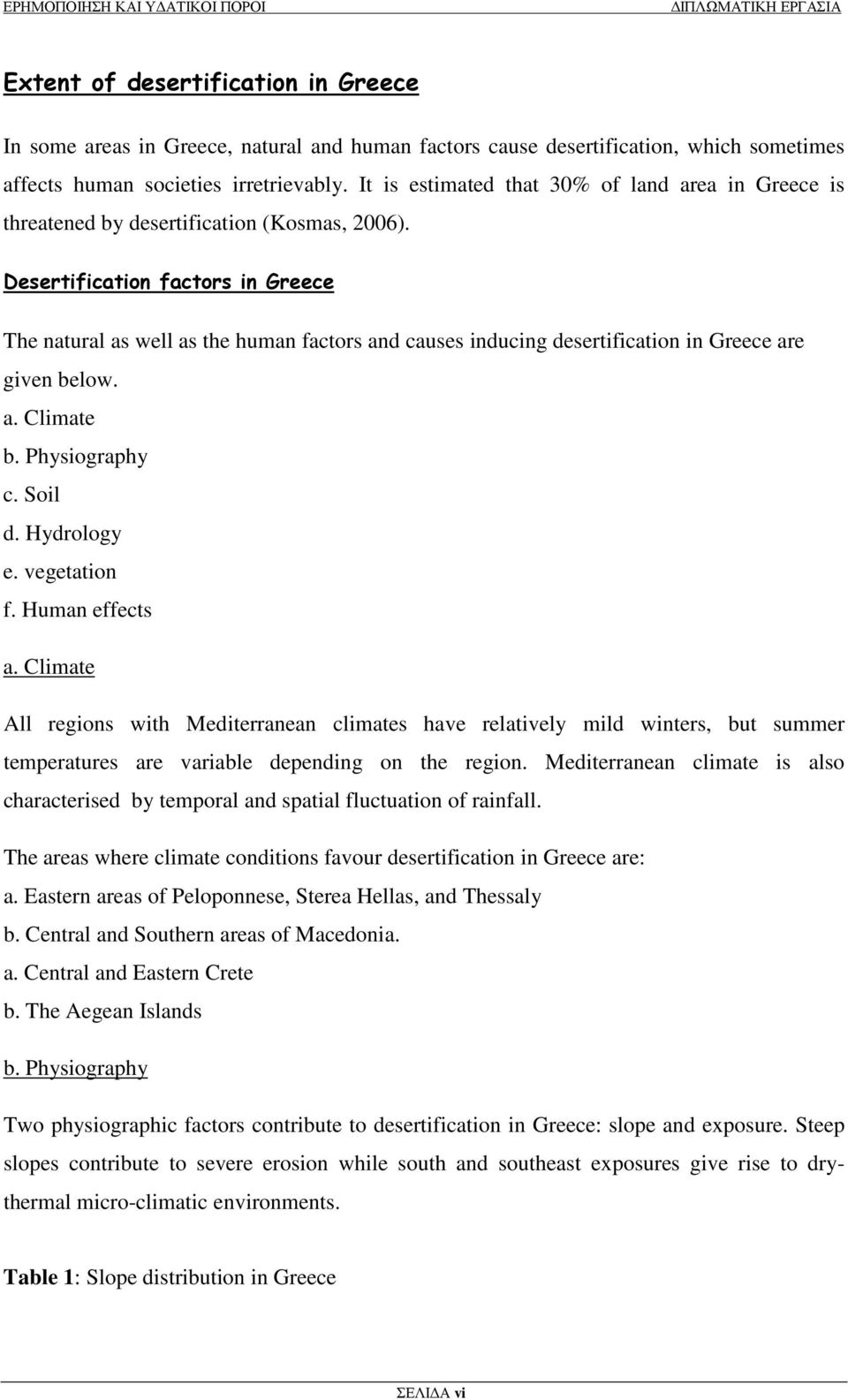 ΕΡΗΜΟΠΟΙΗΣΗ ΚΑΙ ΥΔΑΤΙΚΟΙ ΠΟΡΟΙ ΔΙΠΛΩΜΑΤΙΚΗ ΕΡΓΑΣΙΑ

Extent of desertification in Greece

In some areas in Greece, natural and human factors cause desertification, which sometimes affects human societies irretrievably. It is estimated that 30% of land area in Greece is threatened by desertification (Kosmas, 2006).

Desertification factors in Greece

The natural as well as the human factors and causes inducing desertification in Greece are given below.
a. Climate
b. Physiography
c. Soil
d. Hydrology
e. vegetation
f. Human effects

a. Climate

All regions with Mediterranean climates have relatively mild winters, but summer temperatures are variable depending on the region. Mediterranean climate is also characterised by temporal and spatial fluctuation of rainfall.

The areas where climate conditions favour desertification in Greece are:
a. Eastern areas of Peloponnese, Sterea Hellas, and Thessaly
b. Central and Southern areas of Macedonia.
a. Central and Eastern Crete
b. The Aegean Islands

b. Physiography

Two physiographic factors contribute to desertification in Greece: slope and exposure. Steep slopes contribute to severe erosion while south and southeast exposures give rise to dry-thermal micro-climatic environments.

Table 1: Slope distribution in Greece

ΣΕΛΙΔΑ vi